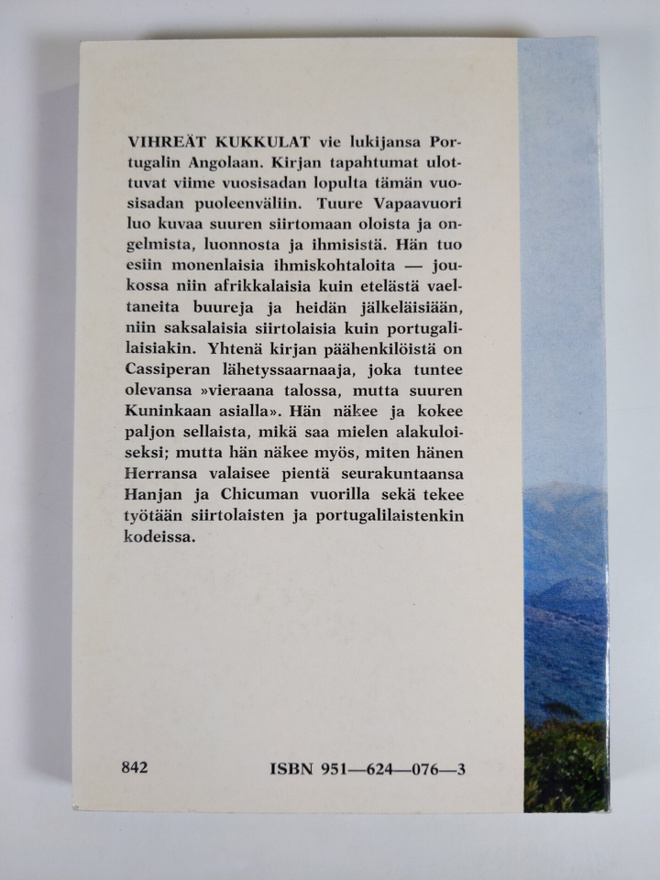 VIHREÄT KUKKULAT vie lukijansa Portugalin Angolaan. Kirjan tapahtumat ulottuvat viime vuosisadan lopulta tämän vuosisadan puoleenväliin. Tuure Vapaavuori luo kuvaa suuren siirtomaan oloista ja ongelmista, luonnosta ja ihmisistä. Hän tuo esiin monenlaisia ihmiskohtaloita — joukossa niin afrikkalaisia kuin etelästä vaeltaneita buureja ja heidän jälkeläisiään, niin saksalaisia siirtolaisia kuin portugalilaisiakin. Yhtenä kirjan päähenkilöistä on Cassiperan lähetyssaarnaaja, joka tuntee olevansa »vieraana talossa, mutta suuren Kuninkaan asialla». Hän näkee ja kokee paljon sellaista, mikä saa mielen alakuloiseksi; mutta hän näkee myös, miten hänen Herransa valaisee pientä seurakuntaansa Hanjan ja Chicuman vuorilla sekä tekee työtään siirtolaisten ja portugalilaistenkin kodeissa.

842

ISBN 951—624—076—3